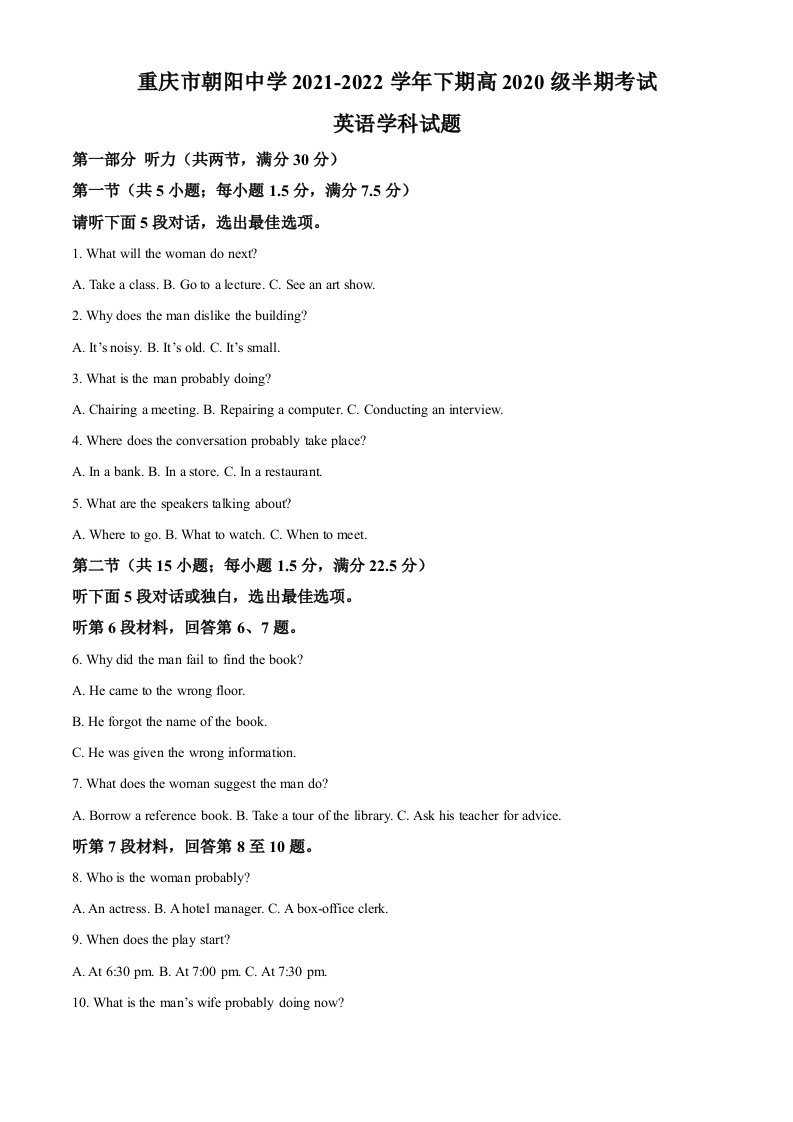 重庆市朝阳中学2021-2022学年下期高2020级半期考试

英语学科试题

第一部分 听力（共两节，满分30分）

第一节（共5小题；每小题1.5分，满分7.5分）

请听下面5段对话，选出最佳选项。

1. What will the woman do next?

A. Take a class. B. Go to a lecture. C. See an art show.

2. Why does the man dislike the building?

A. It's noisy. B. It's old. C. It's small.

3. What is the man probably doing?

A. Chairing a meeting. B. Repairing a computer. C. Conducting an interview.

4. Where does the conversation probably take place?

A. In a bank. B. In a store. C. In a restaurant.

5. What are the speakers talking about?

A. Where to go. B. What to watch. C. When to meet.

第二节（共15小题；每小题1.5分，满分22.5分）

听下面5段对话或独白，选出最佳选项。

听第6段材料，回答第6、7题。

6. Why did the man fail to find the book?

A. He came to the wrong floor.

B. He forgot the name of the book.

C. He was given the wrong information.

7. What does the woman suggest the man do?

A. Borrow a reference book. B. Take a tour of the library. C. Ask his teacher for advice.

听第7段材料，回答第8至10题。

8. Who is the woman probably?

A. An actress. B. A hotel manager. C. A box-office clerk.

9. When does the play start?

A. At 6:30 pm. B. At 7:00 pm. C. At 7:30 pm.

10. What is the man's wife probably doing now?